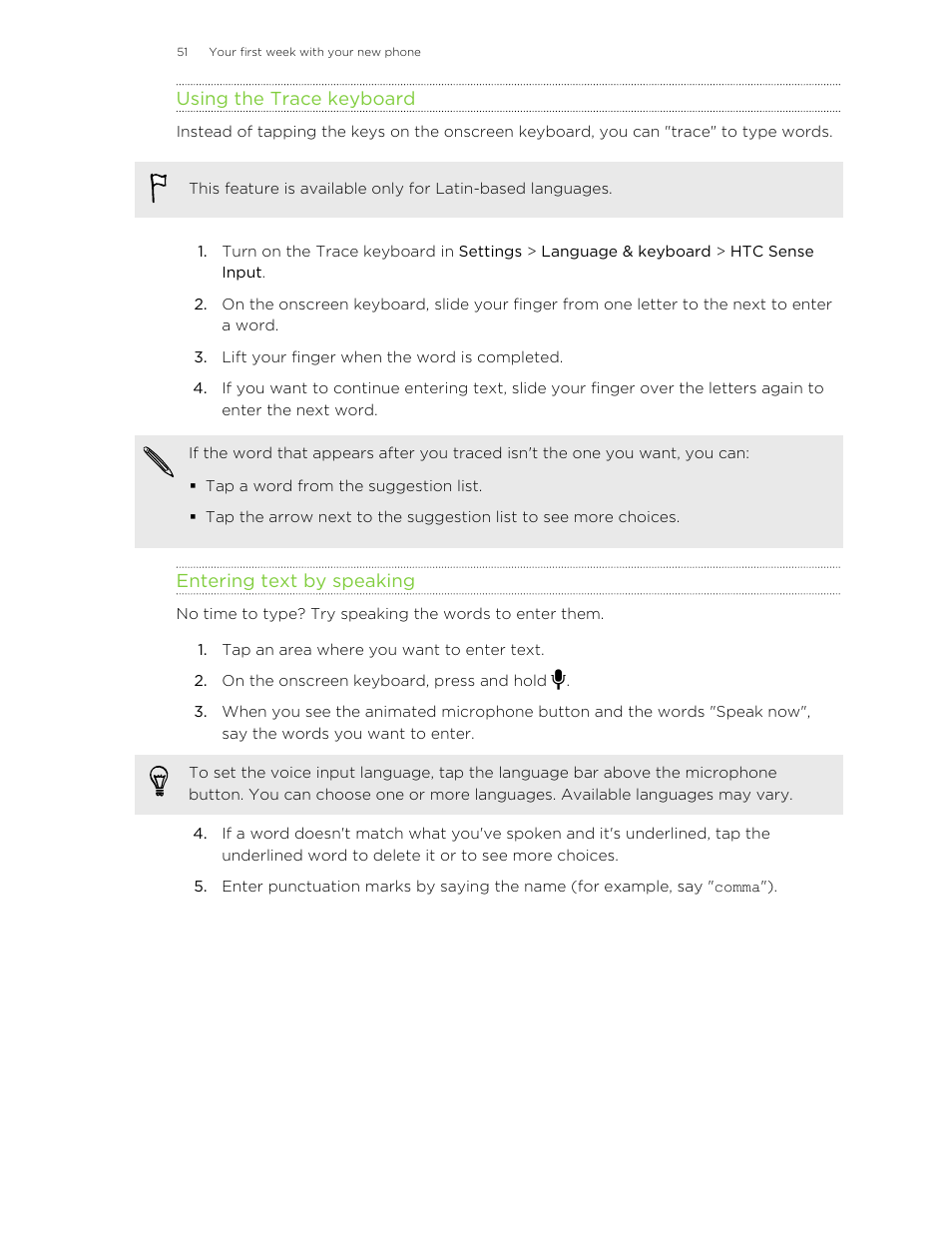 51 Your first week with your new phone

Using the Trace keyboard

Instead of tapping the keys on the onscreen keyboard, you can "trace" to type words.

This feature is available only for Latin-based languages.

1. Turn on the Trace keyboard in Settings > Language & keyboard > HTC Sense Input.

2. On the onscreen keyboard, slide your finger from one letter to the next to enter a word.

3. Lift your finger when the word is completed.

4. If you want to continue entering text, slide your finger over the letters again to enter the next word.

If the word that appears after you traced isn't the one you want, you can:

▪ Tap a word from the suggestion list.

▪ Tap the arrow next to the suggestion list to see more choices.

Entering text by speaking

No time to type? Try speaking the words to enter them.

1. Tap an area where you want to enter text.

2. On the onscreen keyboard, press and hold .

3. When you see the animated microphone button and the words "Speak now", say the words you want to enter.

To set the voice input language, tap the language bar above the microphone button. You can choose one or more languages. Available languages may vary.

4. If a word doesn't match what you've spoken and it's underlined, tap the underlined word to delete it or to see more choices.

5. Enter punctuation marks by saying the name (for example, say "comma").